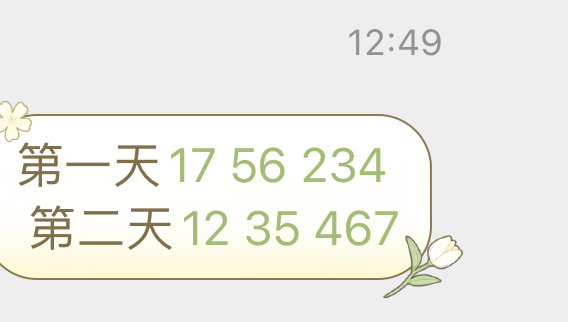 12:49

第一天 17 56 234
第二天 12 35 467